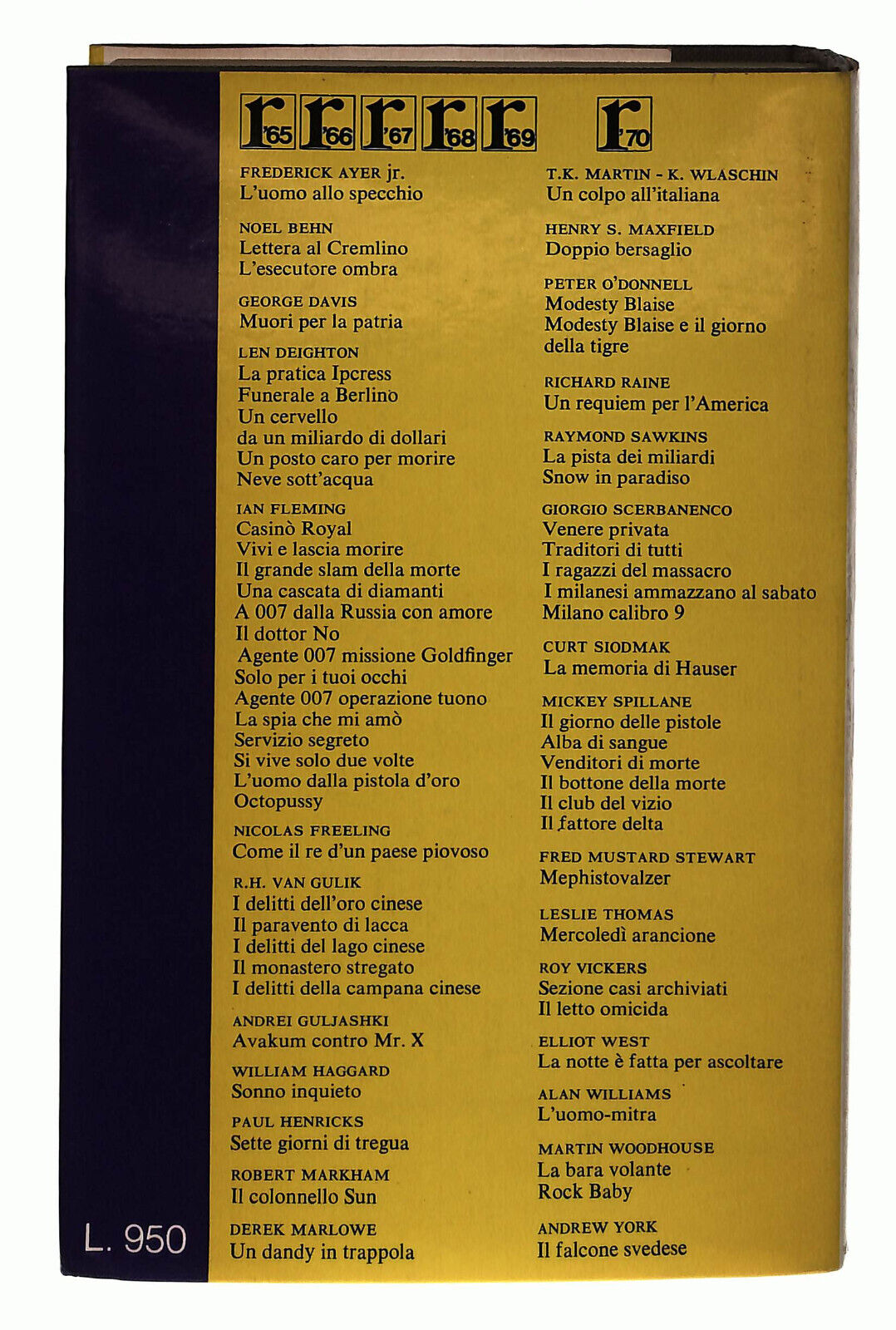 r '65 r '66 r '67 r '68 r '69 r '70

FREDERICK AYER jr.
L'uomo allo specchio

NOEL BEHN
Lettera al Cremlino
L'esecutore ombra

GEORGE DAVIS
Muori per la patria

LEN DEIGHTON
La pratica Ipcress
Funerale a Berlino
Un cervello da un miliardo di dollari
Un posto caro per morire
Neve sott'acqua

IAN FLEMING
Casinò Royal
Vivi e lascia morire
Il grande slam della morte
Una cascata di diamanti
A 007 dalla Russia con amore
Il dottor No
Agente 007 missione Goldfinger
Solo per i tuoi occhi
Agente 007 operazione tuono
La spia che mi amò
Servizio segreto
Si vive solo due volte
L'uomo dalla pistola d'oro
Octopussy

NICOLAS FREELING
Come il re d'un paese piovoso

R.H. VAN GULIK
I delitti dell'oro cinese
Il paravento di lacca
I delitti del lago cinese
Il monastero stregato
I delitti della campana cinese

ANDREI GULJASHKI
Avakum contro Mr. X

WILLIAM HAGGARD
Sonno inquieto

PAUL HENRICKS
Sette giorni di tregua

ROBERT MARKHAM
Il colonnello Sun

DEREK MARLOWE
Un dandy in trappola

T.K. MARTIN - K. WLASCHIN
Un colpo all'italiana

HENRY S. MAXFIELD
Doppio bersaglio

PETER O'DONNELL
Modesty Blaise
Modesty Blaise e il giorno della tigre

RICHARD RAINE
Un requiem per l'America

RAYMOND SAWKINS
La pista dei miliardi
Snow in paradiso

GIORGIO SCERBANENCO
Venere privata
Traditori di tutti
I ragazzi del massacro
I milanesi ammazzano al sabato
Milano calibro 9

CURT SIODMAK
La memoria di Hauser

MICKEY SPILLANE
Il giorno delle pistole
Alba di sangue
Venditori di morte
Il bottone della morte
Il club del vizio
Il fattore delta

FRED MUSTARD STEWART
Mephistovalzer

LESLIE THOMAS
Mercoledì arancione

ROY VICKERS
Sezione casi archiviati
Il letto omicida

ELLIOT WEST
La notte è fatta per ascoltare

ALAN WILLIAMS
L'uomo-mitra

MARTIN WOODHOUSE
La bara volante
Rock Baby

ANDREW YORK
Il falcone svedese

L. 950